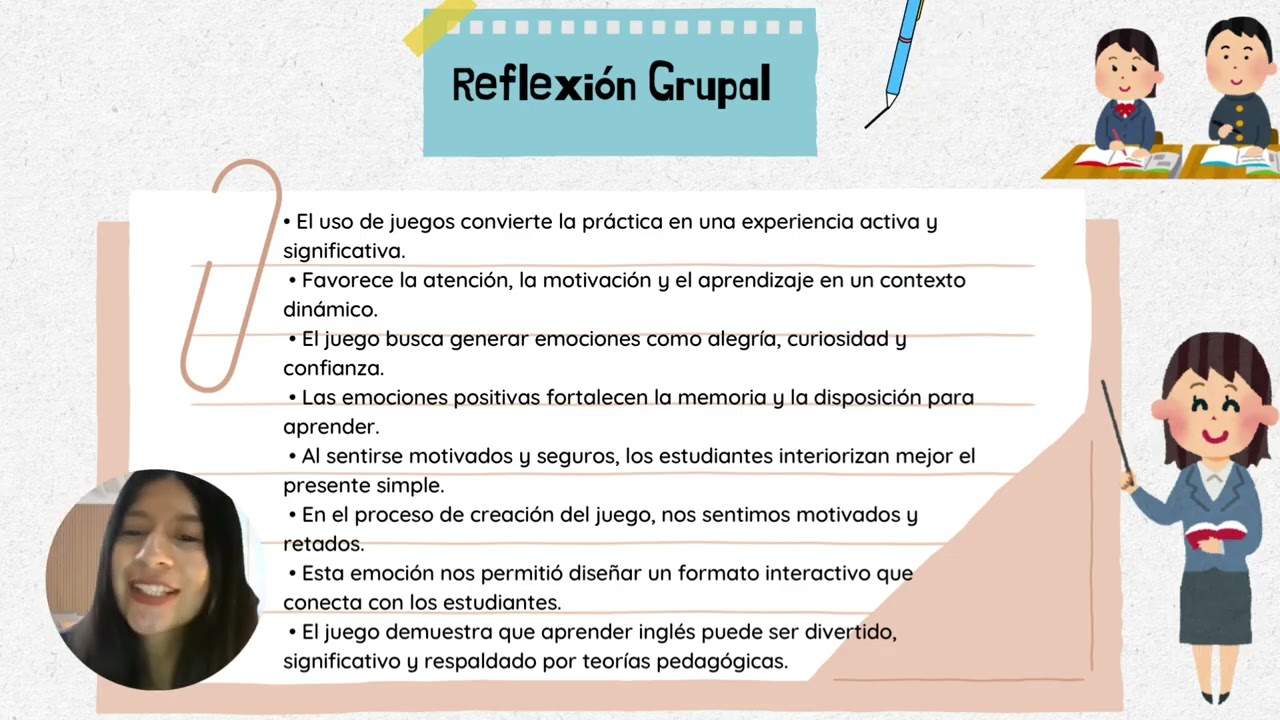 Reflexión Grupal

• El uso de juegos convierte la práctica en una experiencia activa y significativa.
• Favorece la atención, la motivación y el aprendizaje en un contexto dinámico.
• El juego busca generar emociones como alegría, curiosidad y confianza.
• Las emociones positivas fortalecen la memoria y la disposición para aprender.
• Al sentirse motivados y seguros, los estudiantes interiorizan mejor el presente simple.
• En el proceso de creación del juego, nos sentimos motivados y retados.
• Esta emoción nos permitió diseñar un formato interactivo que conecta con los estudiantes.
• El juego demuestra que aprender inglés puede ser divertido, significativo y respaldado por teorías pedagógicas.